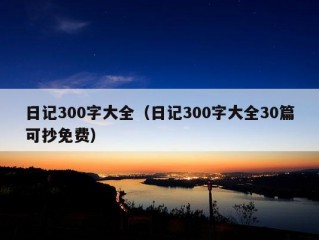 日记300字大全（日记300字大全30篇可抄免费）